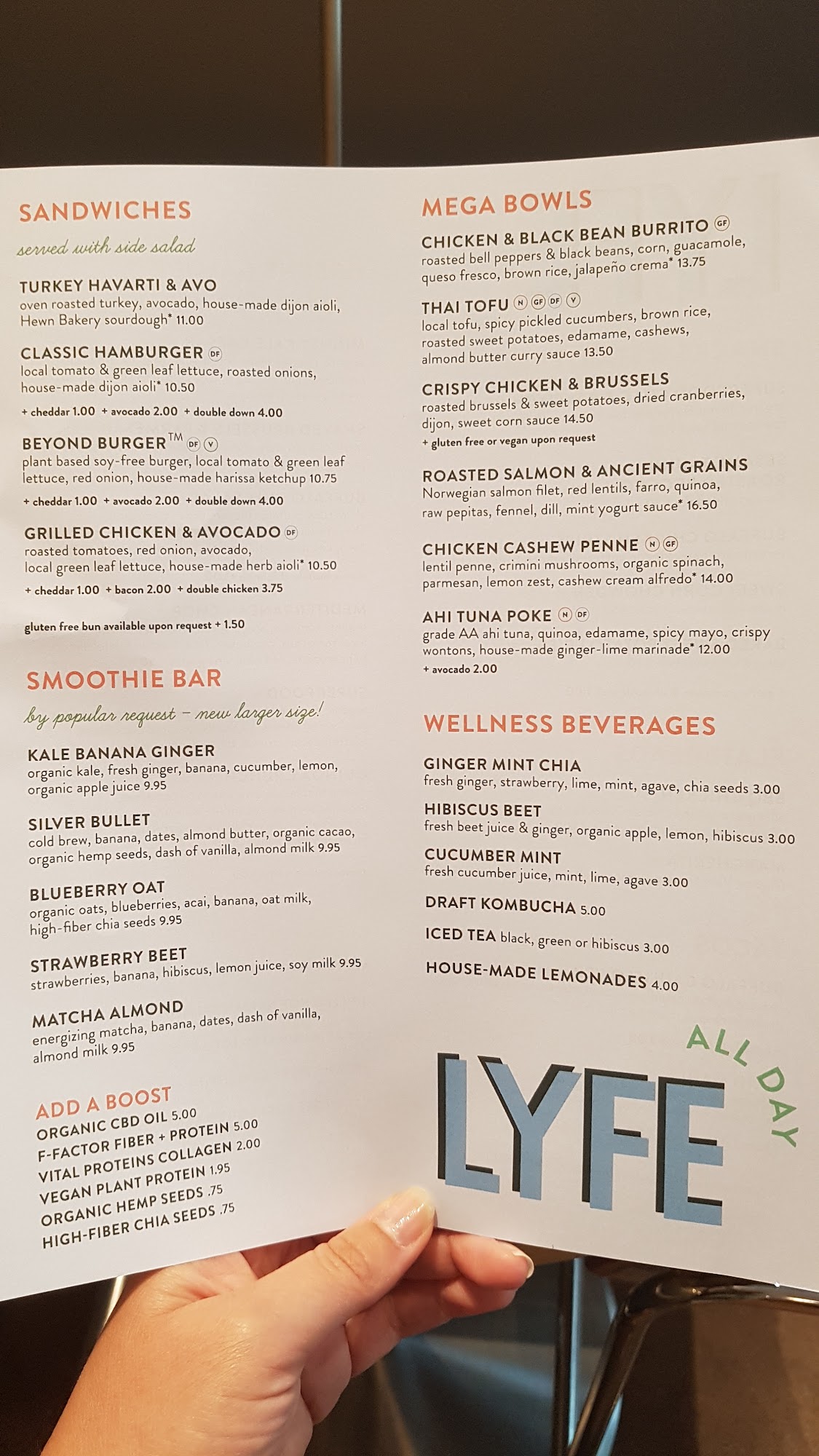 SANDWICHES

served with side salad

TURKEY HAVARTI & AVO
oven roasted turkey, avocado, house-made dijon aioli, Hewn Bakery sourdough* 11.00

CLASSIC HAMBURGER DF
local tomato & green leaf lettuce, roasted onions, house-made dijon aioli* 10.50
+ cheddar 1.00 + avocado 2.00 + double down 4.00

BEYOND BURGER™ DF V
plant based soy-free burger, local tomato & green leaf lettuce, red onion, house-made harissa ketchup 10.75
+ cheddar 1.00 + avocado 2.00 + double down 4.00

GRILLED CHICKEN & AVOCADO DF
roasted tomatoes, red onion, avocado, local green leaf lettuce, house-made herb aioli* 10.50
+ cheddar 1.00 + bacon 2.00 + double chicken 3.75

gluten free bun available upon request + 1.50

SMOOTHIE BAR

by popular request - new larger size!

KALE BANANA GINGER
organic kale, fresh ginger, banana, cucumber, lemon, organic apple juice 9.95

SILVER BULLET
cold brew, banana, dates, almond butter, organic cacao, organic hemp seeds, dash of vanilla, almond milk 9.95

BLUEBERRY OAT
organic oats, blueberries, acai, banana, oat milk, high-fiber chia seeds 9.95

STRAWBERRY BEET
strawberries, banana, hibiscus, lemon juice, soy milk 9.95

MATCHA ALMOND
energizing matcha, banana, dates, dash of vanilla, almond milk 9.95

ADD A BOOST
ORGANIC CBD OIL 5.00
F-FACTOR FIBER + PROTEIN 5.00
VITAL PROTEINS COLLAGEN 2.00
VEGAN PLANT PROTEIN 1.95
ORGANIC HEMP SEEDS .75
HIGH-FIBER CHIA SEEDS .75

MEGA BOWLS

CHICKEN & BLACK BEAN BURRITO GF
roasted bell peppers & black beans, corn, guacamole, queso fresco, brown rice, jalapeño crema* 13.75

THAI TOFU N GF DF V
local tofu, spicy pickled cucumbers, brown rice, roasted sweet potatoes, edamame, cashews, almond butter curry sauce 13.50

CRISPY CHICKEN & BRUSSELS
roasted brussels & sweet potatoes, dried cranberries, dijon, sweet corn sauce 14.50
+ gluten free or vegan upon request

ROASTED SALMON & ANCIENT GRAINS
Norwegian salmon filet, red lentils, farro, quinoa, raw pepitas, fennel, dill, mint yogurt sauce* 16.50

CHICKEN CASHEW PENNE N GF
lentil penne, crimini mushrooms, organic spinach, parmesan, lemon zest, cashew cream alfredo* 14.00

AHI TUNA POKE N DF
grade AA ahi tuna, quinoa, edamame, spicy mayo, crispy wontons, house-made ginger-lime marinade* 12.00
+ avocado 2.00

WELLNESS BEVERAGES

GINGER MINT CHIA
fresh ginger, strawberry, lime, mint, agave, chia seeds 3.00

HIBISCUS BEET
fresh beet juice & ginger, organic apple, lemon, hibiscus 3.00

CUCUMBER MINT
fresh cucumber juice, mint, lime, agave 3.00

DRAFT KOMBUCHA 5.00

ICED TEA black, green or hibiscus 3.00

HOUSE-MADE LEMONADES 4.00

LYFE ALL DAY